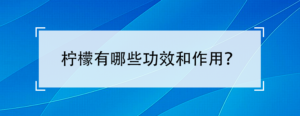 柠檬有哪些功效和作用?